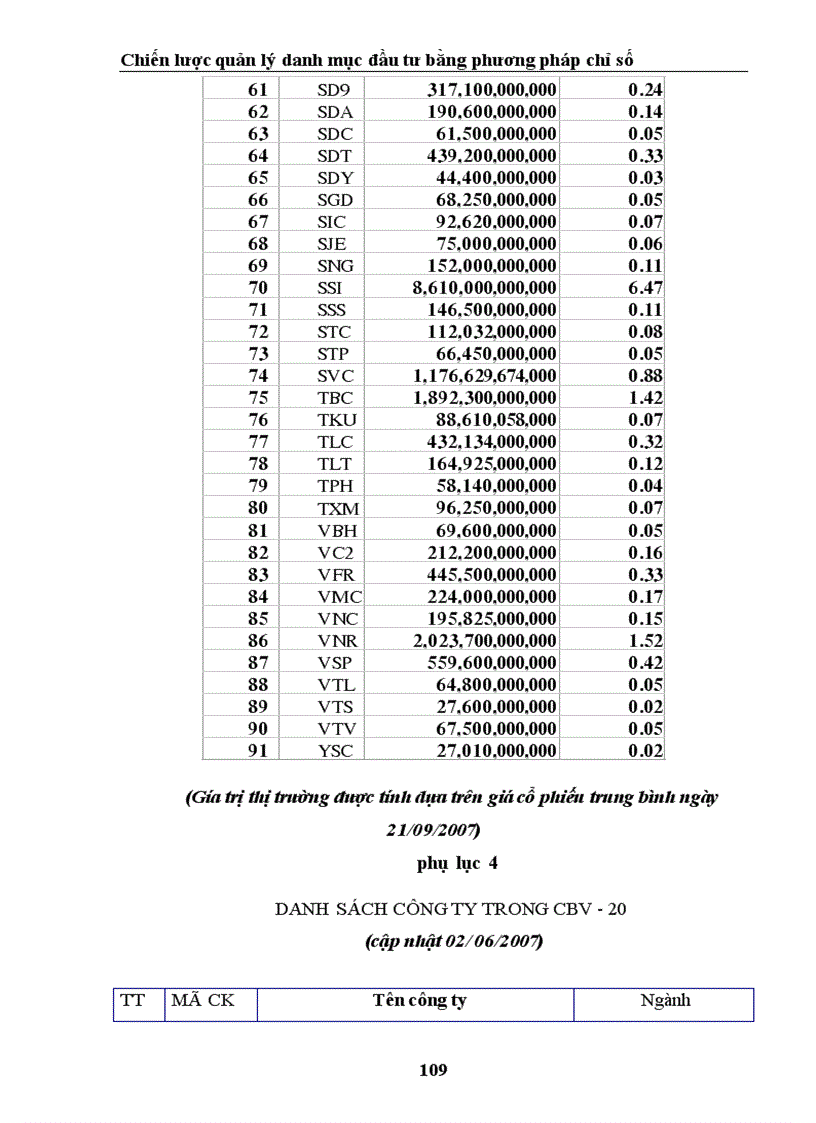 Chiến lược quản lý danh mục đầu tư bằng phương pháp chỉ số

| 61 | SD9 | 317,100,000,000 | 0.24 |
|---|---|---|---|
| 62 | SDA | 190,600,000,000 | 0.14 |
| 63 | SDC | 61,500,000,000 | 0.05 |
| 64 | SDT | 439,200,000,000 | 0.33 |
| 65 | SDY | 44,400,000,000 | 0.03 |
| 66 | SGD | 68,250,000,000 | 0.05 |
| 67 | SIC | 92,620,000,000 | 0.07 |
| 68 | SJE | 75,000,000,000 | 0.06 |
| 69 | SNG | 152,000,000,000 | 0.11 |
| 70 | SSI | 8,610,000,000,000 | 6.47 |
| 71 | SSS | 146,500,000,000 | 0.11 |
| 72 | STC | 112,032,000,000 | 0.08 |
| 73 | STP | 66,450,000,000 | 0.05 |
| 74 | SVC | 1,176,629,674,000 | 0.88 |
| 75 | TBC | 1,892,300,000,000 | 1.42 |
| 76 | TKU | 88,610,058,000 | 0.07 |
| 77 | TLC | 432,134,000,000 | 0.32 |
| 78 | TLT | 164,925,000,000 | 0.12 |
| 79 | TPH | 58,140,000,000 | 0.04 |
| 80 | TXM | 96,250,000,000 | 0.07 |
| 81 | VBH | 69,600,000,000 | 0.05 |
| 82 | VC2 | 212,200,000,000 | 0.16 |
| 83 | VFR | 445,500,000,000 | 0.33 |
| 84 | VMC | 224,000,000,000 | 0.17 |
| 85 | VNC | 195,825,000,000 | 0.15 |
| 86 | VNR | 2,023,700,000,000 | 1.52 |
| 87 | VSP | 559,600,000,000 | 0.42 |
| 88 | VTL | 64,800,000,000 | 0.05 |
| 89 | VTS | 27,600,000,000 | 0.02 |
| 90 | VTV | 67,500,000,000 | 0.05 |
| 91 | YSC | 27,010,000,000 | 0.02 |

(Giá trị thị trường được tính dựa trên giá cổ phiếu trung bình ngày 21/09/2007)

phụ lục 4

DANH SÁCH CÔNG TY TRONG CBV - 20

(cập nhật 02/06/2007)

| TT | MÃ CK | Tên công ty | Ngành |
|---|---|---|---|

109